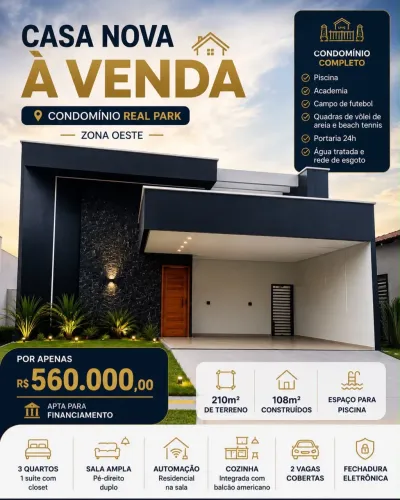 CASA NOVA
À VENDA

CONDOMÍNIO REAL PARK

ZONA OESTE

CONDOMÍNIO COMPLETO

Piscina
Academia
Campo de futebol
Quadras de vôlei de areia e beach tennis
Portaria 24h
Água tratada e rede de esgoto

POR APENAS
R$ 560.000,00

APTA PARA FINANCIAMENTO

210m² DE TERRENO

108m² CONSTRUÍDOS

ESPAÇO PARA PISCINA

3 QUARTOS
1 suíte com closet

SALA AMPLA
Pé-direito duplo

AUTOMAÇÃO
Residencial na sala

COZINHA
Integrada com balcão americano

2 VAGAS COBERTAS

FECHADURA ELETRÔNICA